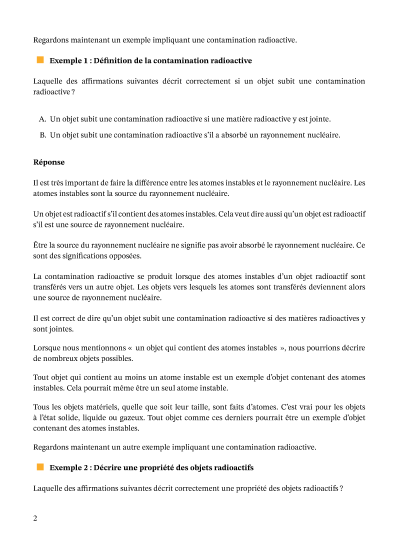 Regardons maintenant un exemple impliquant une contamination radioactive.

Exemple 1 : Définition de la contamination radioactive

Laquelle des affirmations suivantes décrit correctement si un objet subit une contamination radioactive ?

A. Un objet subit une contamination radioactive si une matière radioactive y est jointe.

B. Un objet subit une contamination radioactive s'il a absorbé un rayonnement nucléaire.

Réponse

Il est très important de faire la différence entre les atomes instables et le rayonnement nucléaire. Les atomes instables sont la source du rayonnement nucléaire.

Un objet est radioactif s'il contient des atomes instables. Cela veut dire aussi qu'un objet est radioactif s'il est une source de rayonnement nucléaire.

Être la source du rayonnement nucléaire ne signifie pas avoir absorbé le rayonnement nucléaire. Ce sont des significations opposées.

La contamination radioactive se produit lorsque des atomes instables d'un objet radioactif sont transférés vers un autre objet. Les objets vers lesquels les atomes sont transférés deviennent alors une source de rayonnement nucléaire.

Il est correct de dire qu'un objet subit une contamination radioactive si des matières radioactives y sont jointes.

Lorsque nous mentionnons « un objet qui contient des atomes instables », nous pourrions décrire de nombreux objets possibles.

Tout objet qui contient au moins un atome instable est un exemple d'objet contenant des atomes instables. Cela pourrait même être un seul atome instable.

Tous les objets matériels, quelle que soit leur taille, sont faits d'atomes. C'est vrai pour les objets à l'état solide, liquide ou gazeux. Tout objet comme ces derniers pourrait être un exemple d'objet contenant des atomes instables.

Regardons maintenant un autre exemple impliquant une contamination radioactive.

Exemple 2 : Décrire une propriété des objets radioactifs

Laquelle des affirmations suivantes décrit correctement une propriété des objets radioactifs ?

2